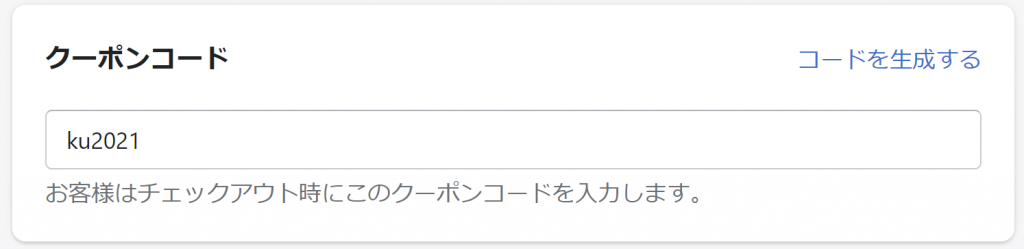 クーポンコード

コードを生成する

ku2021

お客様はチェックアウト時にこのクーポンコードを入力します。